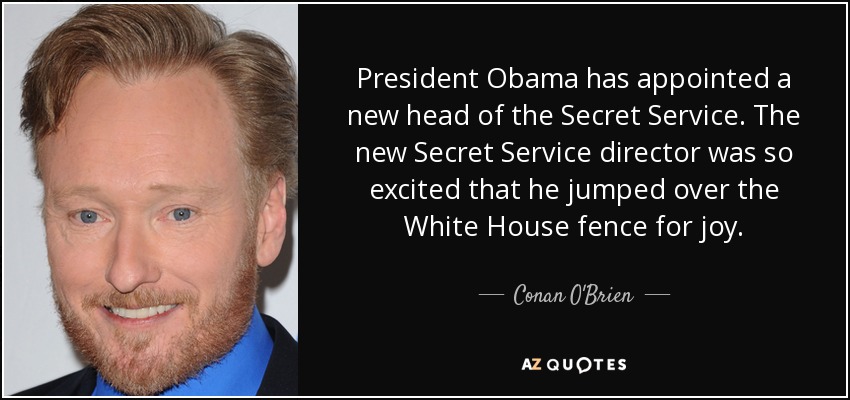 President Obama has appointed a new head of the Secret Service. The new Secret Service director was so excited that he jumped over the White House fence for joy.

— Conan O'Brien —

AZ QUOTES